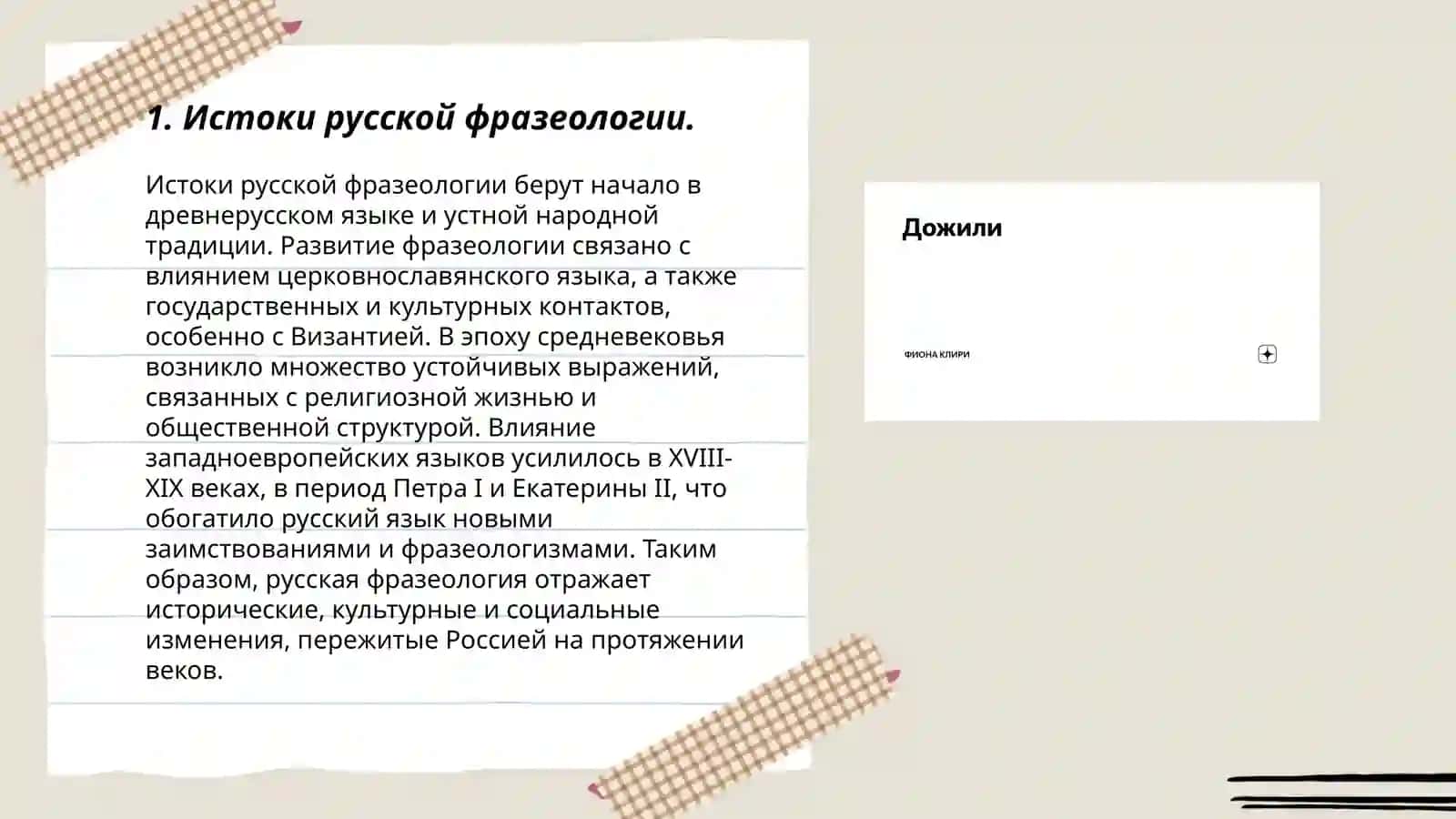 1. Истоки русской фразеологии.

Истоки русской фразеологии берут начало в древнерусском языке и устной народной традиции. Развитие фразеологии связано с влиянием церковнославянского языка, а также государственных и культурных контактов, особенно с Византией. В эпоху средневековья возникло множество устойчивых выражений, связанных с религиозной жизнью и общественной структурой. Влияние западноевропейских языков усилилось в XVIII-XIX веках, в период Петра I и Екатерины II, что обогатило русский язык новыми заимствованиями и фразеологизмами. Таким образом, русская фразеология отражает исторические, культурные и социальные изменения, пережитые Россией на протяжении веков.

Дожили

ФИОНА КЛИРИ